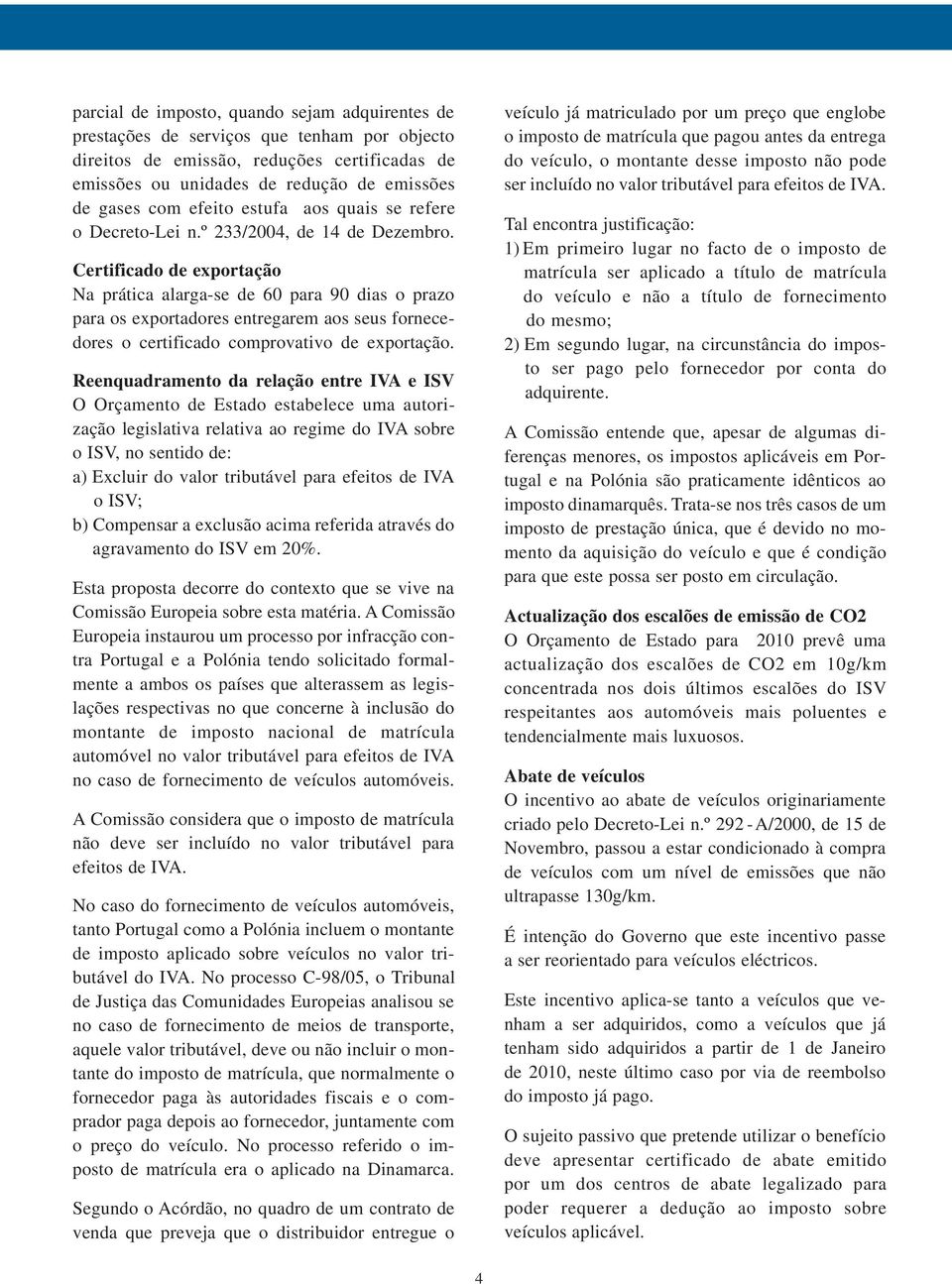 parcial de imposto, quando sejam adquirentes de prestações de serviços que tenham por objecto direitos de emissão, reduções certificadas de emissões ou unidades de redução de emissões de gases com efeito estufa aos quais se refere o Decreto-Lei n.º 233/2004, de 14 de Dezembro.

Certificado de exportação
Na prática alarga-se de 60 para 90 dias o prazo para os exportadores entregarem aos seus fornecedores o certificado comprovativo de exportação.

Reenquadramento da relação entre IVA e ISV
O Orçamento de Estado estabelece uma autorização legislativa relativa ao regime do IVA sobre o ISV, no sentido de:
a) Excluir do valor tributável para efeitos de IVA o ISV;
b) Compensar a exclusão acima referida através do agravamento do ISV em 20%.

Esta proposta decorre do contexto que se vive na Comissão Europeia sobre esta matéria. A Comissão Europeia instaurou um processo por infracção contra Portugal e a Polónia tendo solicitado formalmente a ambos os países que alterassem as legislações respectivas no que concerne à inclusão do montante de imposto nacional de matrícula automóvel no valor tributável para efeitos de IVA no caso de fornecimento de veículos automóveis.

A Comissão considera que o imposto de matrícula não deve ser incluído no valor tributável para efeitos de IVA.

No caso do fornecimento de veículos automóveis, tanto Portugal como a Polónia incluem o montante de imposto aplicado sobre veículos no valor tributável do IVA. No processo C-98/05, o Tribunal de Justiça das Comunidades Europeias analisou se no caso de fornecimento de meios de transporte, aquele valor tributável, deve ou não incluir o montante do imposto de matrícula, que normalmente o fornecedor paga às autoridades fiscais e o comprador paga depois ao fornecedor, juntamente com o preço do veículo. No processo referido o imposto de matrícula era o aplicado na Dinamarca.

Segundo o Acórdão, no quadro de um contrato de venda que preveja que o distribuidor entregue o veículo já matriculado por um preço que englobe o imposto de matrícula que pagou antes da entrega do veículo, o montante desse imposto não pode ser incluído no valor tributável para efeitos de IVA.

Tal encontra justificação:
1) Em primeiro lugar no facto de o imposto de matrícula ser aplicado a título de matrícula do veículo e não a título de fornecimento do mesmo;
2) Em segundo lugar, na circunstância do imposto ser pago pelo fornecedor por conta do adquirente.

A Comissão entende que, apesar de algumas diferenças menores, os impostos aplicáveis em Portugal e na Polónia são praticamente idênticos ao imposto dinamarquês. Trata-se nos três casos de um imposto de prestação única, que é devido no momento da aquisição do veículo e que é condição para que este possa ser posto em circulação.

Actualização dos escalões de emissão de CO2
O Orçamento de Estado para 2010 prevê uma actualização dos escalões de CO2 em 10g/km concentrada nos dois últimos escalões do ISV respeitantes aos automóveis mais poluentes e tendencialmente mais luxuosos.

Abate de veículos
O incentivo ao abate de veículos originariamente criado pelo Decreto-Lei n.º 292 - A/2000, de 15 de Novembro, passou a estar condicionado à compra de veículos com um nível de emissões que não ultrapasse 130g/km.

É intenção do Governo que este incentivo passe a ser reorientado para veículos eléctricos.

Este incentivo aplica-se tanto a veículos que venham a ser adquiridos, como a veículos que já tenham sido adquiridos a partir de 1 de Janeiro de 2010, neste último caso por via de reembolso do imposto já pago.

O sujeito passivo que pretende utilizar o benefício deve apresentar certificado de abate emitido por um dos centros de abate legalizado para poder requerer a dedução ao imposto sobre veículos aplicável.

4